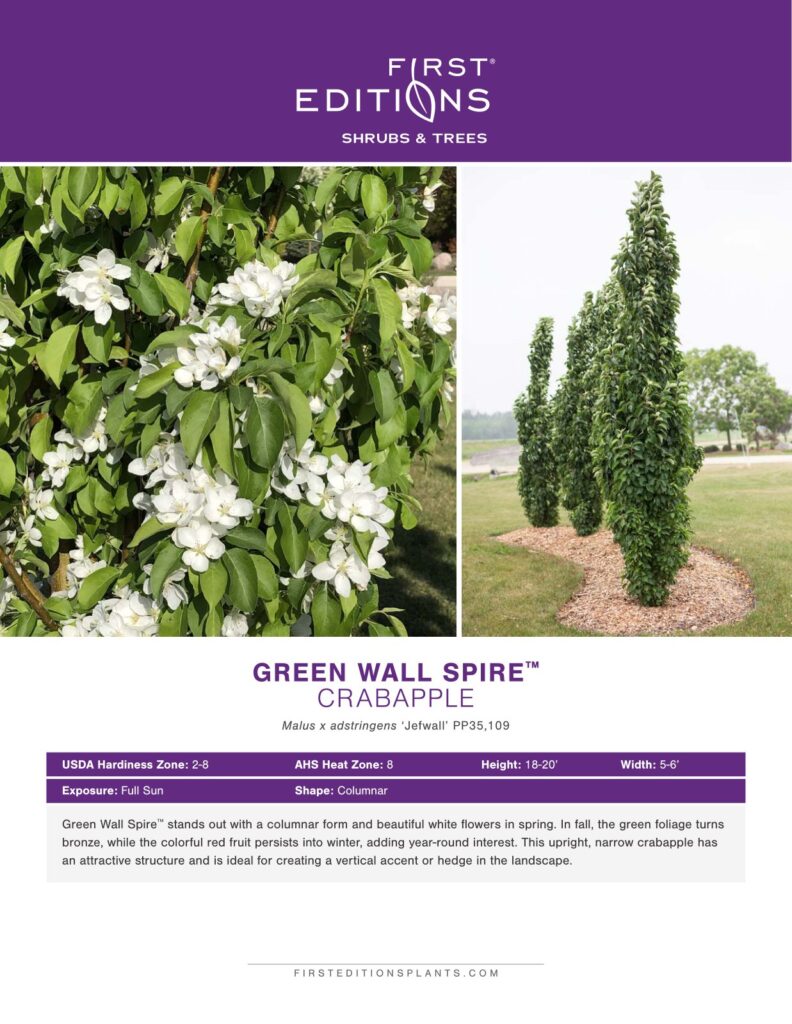 FIRST® EDITIONS
SHRUBS & TREES

GREEN WALL SPIRE™
CRABAPPLE

Malus x adstringens 'Jefwall' PP35,109

| USDA Hardiness Zone: 2-8 | AHS Heat Zone: 8 | Height: 18-20' | Width: 5-6' |
|---|---|---|---|
| Exposure: Full Sun | Shape: Columnar | | |

Green Wall Spire™ stands out with a columnar form and beautiful white flowers in spring. In fall, the green foliage turns bronze, while the colorful red fruit persists into winter, adding year-round interest. This upright, narrow crabapple has an attractive structure and is ideal for creating a vertical accent or hedge in the landscape.

FIRSTEDITIONSPLANTS.COM